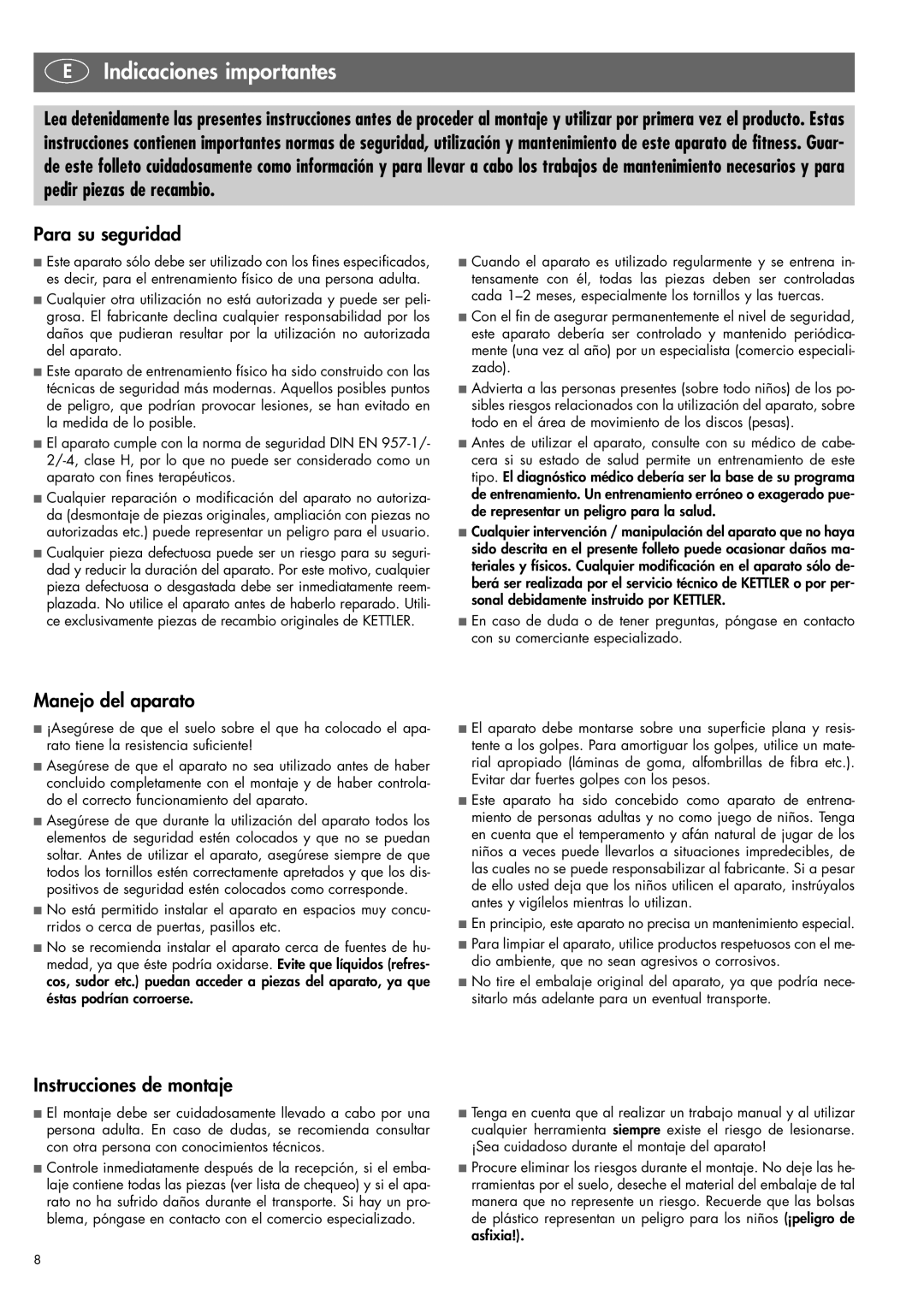 E Indicaciones importantes

Lea detenidamente las presentes instrucciones antes de proceder al montaje y utilizar por primera vez el producto. Estas instrucciones contienen importantes normas de seguridad, utilización y mantenimiento de este aparato de fitness. Guarde este folleto cuidadosamente como información y para llevar a cabo los trabajos de mantenimiento necesarios y para pedir piezas de recambio.

Para su seguridad

■ Este aparato sólo debe ser utilizado con los fines especificados, es decir, para el entrenamiento físico de una persona adulta.

■ Cualquier otra utilización no está autorizada y puede ser peligrosa. El fabricante declina cualquier responsabilidad por los daños que pudieran resultar por la utilización no autorizada del aparato.

■ Este aparato de entrenamiento físico ha sido construido con las técnicas de seguridad más modernas. Aquellos posibles puntos de peligro, que podrían provocar lesiones, se han evitado en la medida de lo posible.

■ El aparato cumple con la norma de seguridad DIN EN 957-1/-2/-4, clase H, por lo que no puede ser considerado como un aparato con fines terapéuticos.

■ Cualquier reparación o modificación del aparato no autorizada (desmontaje de piezas originales, ampliación con piezas no autorizadas etc.) puede representar un peligro para el usuario.

■ Cualquier pieza defectuosa puede ser un riesgo para su seguridad y reducir la duración del aparato. Por este motivo, cualquier pieza defectuosa o desgastada debe ser inmediatamente reemplazada. No utilice el aparato antes de haberlo reparado. Utilice exclusivamente piezas de recambio originales de KETTLER.

■ Cuando el aparato es utilizado regularmente y se entrena intensamente con él, todas las piezas deben ser controladas cada 1–2 meses, especialmente los tornillos y las tuercas.

■ Con el fin de asegurar permanentemente el nivel de seguridad, este aparato debería ser controlado y mantenido periódicamente (una vez al año) por un especialista (comercio especializado).

■ Advierta a las personas presentes (sobre todo niños) de los posibles riesgos relacionados con la utilización del aparato, sobre todo en el área de movimiento de los discos (pesas).

■ Antes de utilizar el aparato, consulte con su médico de cabecera si su estado de salud permite un entrenamiento de este tipo. El diagnóstico médico debería ser la base de su programa de entrenamiento. Un entrenamiento erróneo o exagerado puede representar un peligro para la salud.

■ Cualquier intervención / manipulación del aparato que no haya sido descrita en el presente folleto puede ocasionar daños materiales y físicos. Cualquier modificación en el aparato sólo deberá ser realizada por el servicio técnico de KETTLER o por personal debidamente instruido por KETTLER.

■ En caso de duda o de tener preguntas, póngase en contacto con su comerciante especializado.

Manejo del aparato

■ ¡Asegúrese de que el suelo sobre el que ha colocado el aparato tiene la resistencia suficiente!

■ Asegúrese de que el aparato no sea utilizado antes de haber concluido completamente con el montaje y de haber controlado el correcto funcionamiento del aparato.

■ Asegúrese de que durante la utilización del aparato todos los elementos de seguridad estén colocados y que no se puedan soltar. Antes de utilizar el aparato, asegúrese siempre de que todos los tornillos estén correctamente apretados y que los dispositivos de seguridad estén colocados como corresponde.

■ No está permitido instalar el aparato en espacios muy concurridos o cerca de puertas, pasillos etc.

■ No se recomienda instalar el aparato cerca de fuentes de humedad, ya que éste podría oxidarse. Evite que líquidos (refrescos, sudor etc.) puedan acceder a piezas del aparato, ya que éstas podrían corroerse.

■ El aparato debe montarse sobre una superficie plana y resistente a los golpes. Para amortiguar los golpes, utilice un material apropiado (láminas de goma, alfombrillas de fibra etc.). Evitar dar fuertes golpes con los pesos.

■ Este aparato ha sido concebido como aparato de entrenamiento de personas adultas y no como juego de niños. Tenga en cuenta que el temperamento y afán natural de jugar de los niños a veces puede llevarlos a situaciones impredecibles, de las cuales no se puede responsabilizar al fabricante. Si a pesar de ello usted deja que los niños utilicen el aparato, instrúyalos antes y vigílelos mientras lo utilizan.

■ En principio, este aparato no precisa un mantenimiento especial.

■ Para limpiar el aparato, utilice productos respetuosos con el medio ambiente, que no sean agresivos o corrosivos.

■ No tire el embalaje original del aparato, ya que podría necesitarlo más adelante para un eventual transporte.

Instrucciones de montaje

■ El montaje debe ser cuidadosamente llevado a cabo por una persona adulta. En caso de dudas, se recomienda consultar con otra persona con conocimientos técnicos.

■ Controle inmediatamente después de la recepción, si el embalaje contiene todas las piezas (ver lista de chequeo) y si el aparato no ha sufrido daños durante el transporte. Si hay un problema, póngase en contacto con el comercio especializado.

■ Tenga en cuenta que al realizar un trabajo manual y al utilizar cualquier herramienta siempre existe el riesgo de lesionarse. ¡Sea cuidadoso durante el montaje del aparato!

■ Procure eliminar los riesgos durante el montaje. No deje las herramientas por el suelo, deseche el material del embalaje de tal manera que no represente un riesgo. Recuerde que las bolsas de plástico representan un peligro para los niños (¡peligro de asfixia!).

8